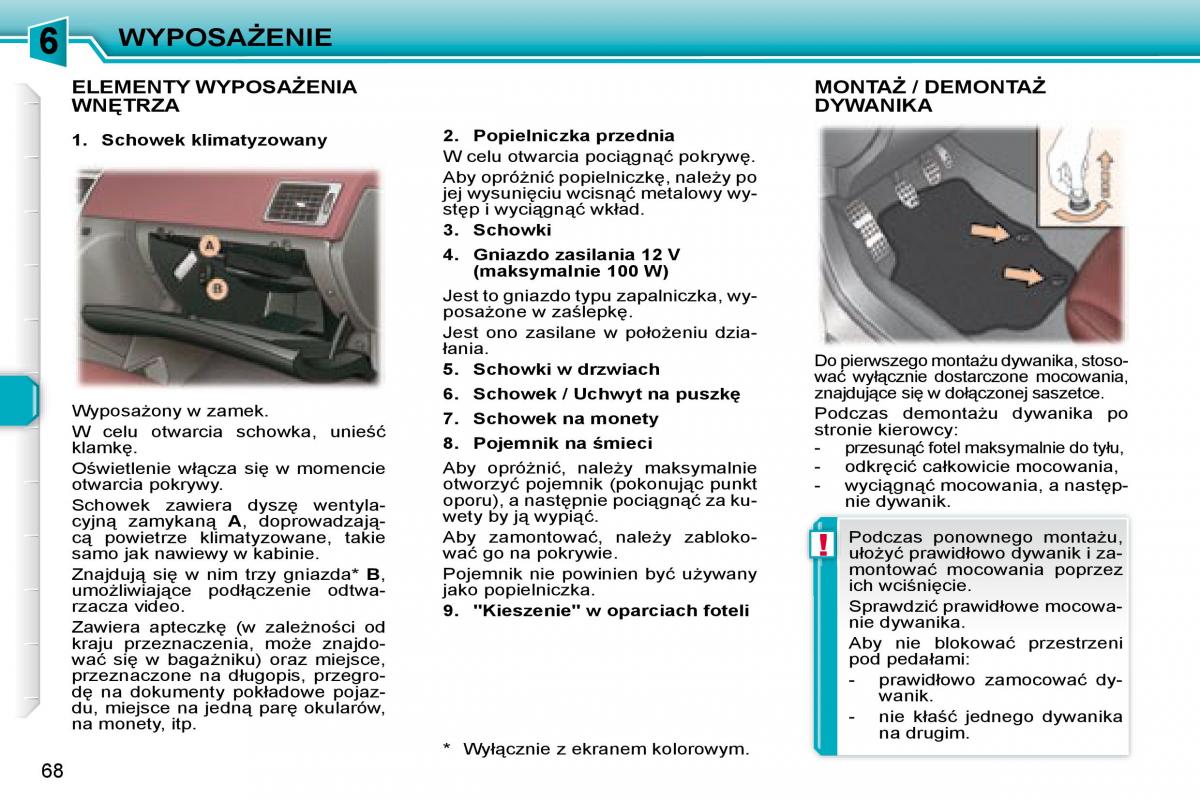 6

WYPOSAŻENIE

ELEMENTY WYPOSAŻENIA WNĘTRZA

1. Schowek klimatyzowany

A

B

Wyposażony w zamek.

W celu otwarcia schowka, unieść klamkę.

Oświetlenie włącza się w momencie otwarcia pokrywy.

Schowek zawiera dyszę wentylacyjną zamykaną **A**, doprowadzającą powietrze klimatyzowane, takie samo jak nawiewy w kabinie.

Znajdują się w nim trzy gniazda* **B**, umożliwiające podłączenie odtwarzacza video.

Zawiera apteczkę (w zależności od kraju przeznaczenia, może znajdować się w bagażniku) oraz miejsce, przeznaczone na długopis, przegrodę na dokumenty pokładowe pojazdu, miejsce na jedną parę okularów, na monety, itp.

2. Popielniczka przednia

W celu otwarcia pociągnąć pokrywę.

Aby opróżnić popielniczkę, należy po jej wysunięciu wcisnąć metalowy występ i wyciągnąć wkład.

3. Schowki

4. Gniazdo zasilania 12 V (maksymalnie 100 W)

Jest to gniazdo typu zapalniczka, wyposażone w zaślepkę.

Jest ono zasilane w położeniu działania.

5. Schowki w drzwiach

6. Schowek / Uchwyt na puszkę

7. Schowek na monety

8. Pojemnik na śmieci

Aby opróżnić, należy maksymalnie otworzyć pojemnik (pokonując punkt oporu), a następnie pociągnąć za kuwety by ją wypiąć.

Aby zamontować, należy zablokować go na pokrywie.

Pojemnik nie powinien być używany jako popielniczka.

9. "Kieszenie" w oparciach foteli

* Wyłącznie z ekranem kolorowym.

MONTAŻ / DEMONTAŻ DYWANIKA

Do pierwszego montażu dywanika, stosować wyłącznie dostarczone mocowania, znajdujące się w dołączonej saszetce.

Podczas demontażu dywanika po stronie kierowcy:

- przesunąć fotel maksymalnie do tyłu,
- odkręcić całkowicie mocowania,
- wyciągnąć mocowania, a następnie dywanik.

!

Podczas ponownego montażu, ułożyć prawidłowo dywanik i zamontować mocowania poprzez ich wciśnięcie.

Sprawdzić prawidłowe mocowanie dywanika.

Aby nie blokować przestrzeni pod pedałami:

- prawidłowo zamocować dywanik.
- nie kłaść jednego dywanika na drugim.

68